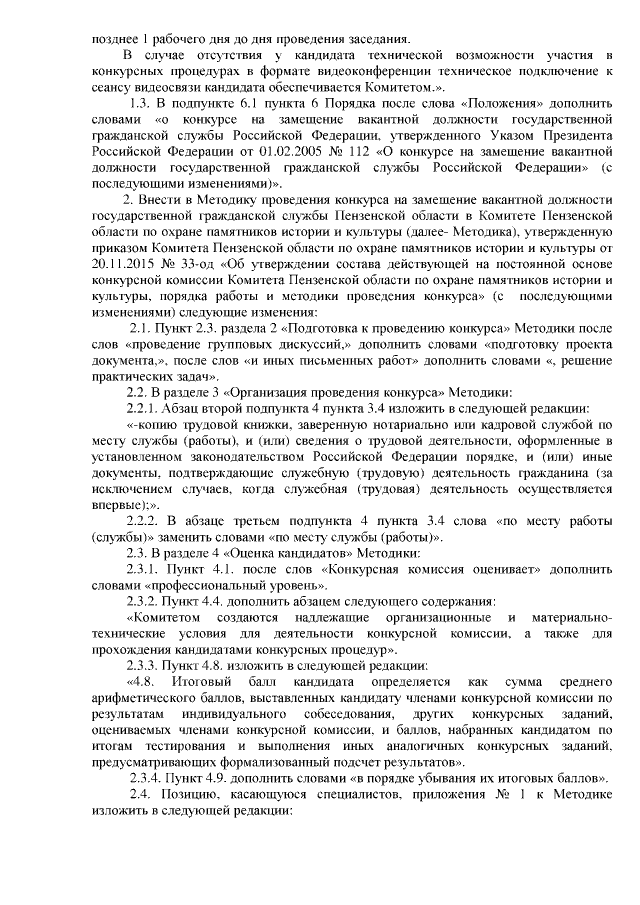 позднее 1 рабочего дня до дня проведения заседания.

В случае отсутствия у кандидата технической возможности участия в конкурсных процедурах в формате видеоконференции техническое подключение к сеансу видеосвязи кандидата обеспечивается Комитетом.».

1.3. В подпункте 6.1 пункта 6 Порядка после слова «Положения» дополнить словами «о конкурсе на замещение вакантной должности государственной гражданской службы Российской Федерации, утвержденного Указом Президента Российской Федерации от 01.02.2005 № 112 «О конкурсе на замещение вакантной должности государственной гражданской службы Российской Федерации» (с последующими изменениями)».

2. Внести в Методику проведения конкурса на замещение вакантной должности государственной гражданской службы Пензенской области в Комитете Пензенской области по охране памятников истории и культуры (далее- Методика), утвержденную приказом Комитета Пензенской области по охране памятников истории и культуры от 20.11.2015 № 33-од «Об утверждении состава действующей на постоянной основе конкурсной комиссии Комитета Пензенской области по охране памятников истории и культуры, порядка работы и методики проведения конкурса» (с последующими изменениями) следующие изменения:

2.1. Пункт 2.3. раздела 2 «Подготовка к проведению конкурса» Методики после слов «проведение групповых дискуссий,» дополнить словами «подготовку проекта документа,», после слов «и иных письменных работ» дополнить словами «, решение практических задач».

2.2. В разделе 3 «Организация проведения конкурса» Методики:

2.2.1. Абзац второй подпункта 4 пункта 3.4 изложить в следующей редакции:

«-копию трудовой книжки, заверенную нотариально или кадровой службой по месту службы (работы), и (или) сведения о трудовой деятельности, оформленные в установленном законодательством Российской Федерации порядке, и (или) иные документы, подтверждающие служебную (трудовую) деятельность гражданина (за исключением случаев, когда служебная (трудовая) деятельность осуществляется впервые);».

2.2.2. В абзаце третьем подпункта 4 пункта 3.4 слова «по месту работы (службы)» заменить словами «по месту службы (работы)».

2.3. В разделе 4 «Оценка кандидатов» Методики:

2.3.1. Пункт 4.1. после слов «Конкурсная комиссия оценивает» дополнить словами «профессиональный уровень».

2.3.2. Пункт 4.4. дополнить абзацем следующего содержания:

«Комитетом создаются надлежащие организационные и материально-технические условия для деятельности конкурсной комиссии, а также для прохождения кандидатами конкурсных процедур».

2.3.3. Пункт 4.8. изложить в следующей редакции:

«4.8. Итоговый балл кандидата определяется как сумма среднего арифметического баллов, выставленных кандидату членами конкурсной комиссии по результатам индивидуального собеседования, других конкурсных заданий, оцениваемых членами конкурсной комиссии, и баллов, набранных кандидатом по итогам тестирования и выполнения иных аналогичных конкурсных заданий, предусматривающих формализованный подсчет результатов».

2.3.4. Пункт 4.9. дополнить словами «в порядке убывания их итоговых баллов».

2.4. Позицию, касающуюся специалистов, приложения № 1 к Методике изложить в следующей редакции: